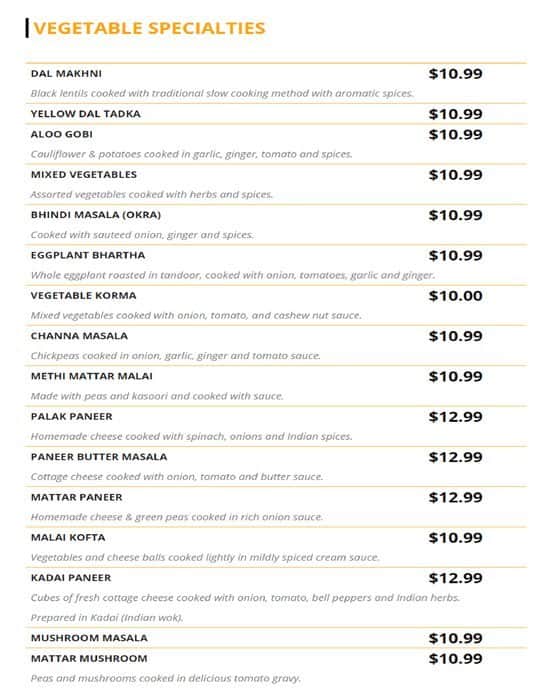 VEGETABLE SPECIALTIES

DAL MAKHNI $10.99
Black lentils cooked with traditional slow cooking method with aromatic spices.

YELLOW DAL TADKA $10.99

ALOO GOBI $10.99
Cauliflower & potatoes cooked in garlic, ginger, tomato and spices.

MIXED VEGETABLES $10.99
Assorted vegetables cooked with herbs and spices.

BHINDI MASALA (OKRA) $10.99
Cooked with sauteed onion, ginger and spices.

EGGPLANT BHARTHA $10.99
Whole eggplant roasted in tandoor, cooked with onion, tomatoes, garlic and ginger.

VEGETABLE KORMA $10.00
Mixed vegetables cooked with onion, tomato, and cashew nut sauce.

CHANNA MASALA $10.99
Chickpeas cooked in onion, garlic, ginger and tomato sauce.

METHI MATTAR MALAI $10.99
Made with peas and kasoori and cooked with sauce.

PALAK PANEER $12.99
Homemade cheese cooked with spinach, onions and Indian spices.

PANEER BUTTER MASALA $12.99
Cottage cheese cooked with onion, tomato and butter sauce.

MATTAR PANEER $12.99
Homemade cheese & green peas cooked in rich onion sauce.

MALAI KOFTA $10.99
Vegetables and cheese balls cooked lightly in mildly spiced cream sauce.

KADAI PANEER $12.99
Cubes of fresh cottage cheese cooked with onion, tomato, bell peppers and Indian herbs. Prepared in Kadai (Indian wok).

MUSHROOM MASALA $10.99

MATTAR MUSHROOM $10.99
Peas and mushrooms cooked in delicious tomato gravy.